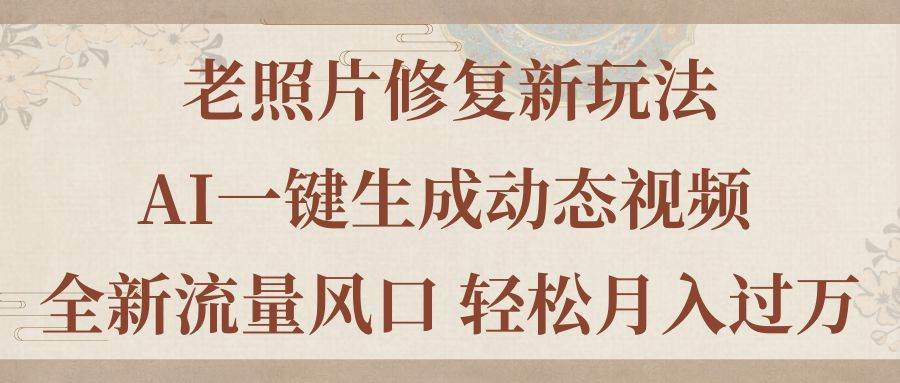 老照片修复新玩法

AI一键生成动态视频

全新流量风口 轻松月入过万